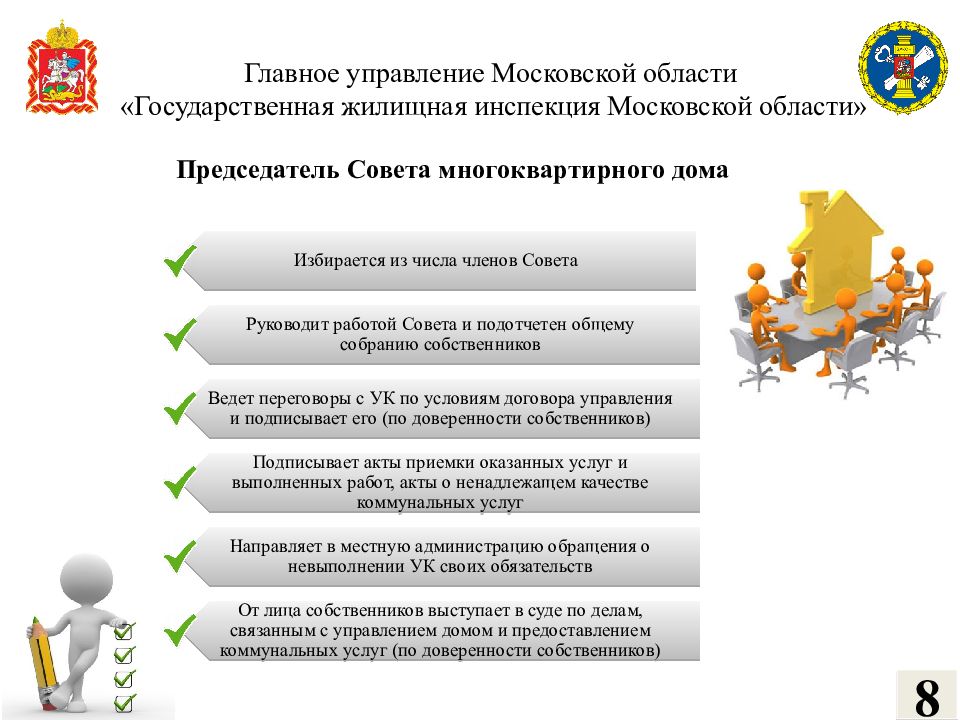 Главное управление Московской области
«Государственная жилищная инспекция Московской области»

Председатель Совета многоквартирного дома

Избирается из числа членов Совета

Руководит работой Совета и подотчетен общему собранию собственников

Ведет переговоры с УК по условиям договора управления и подписывает его (по доверенности собственников)

Подписывает акты приемки оказанных услуг и выполненных работ, акты о ненадлежащем качестве коммунальных услуг

Направляет в местную администрацию обращения о невыполнении УК своих обязательств

От лица собственников выступает в суде по делам, связанным с управлением домом и предоставлением коммунальных услуг (по доверенности собственников)

8